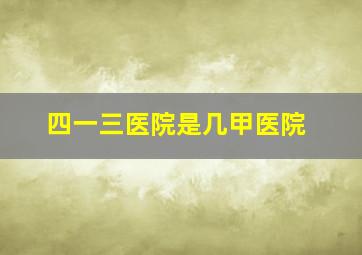 四一三医院是几甲医院